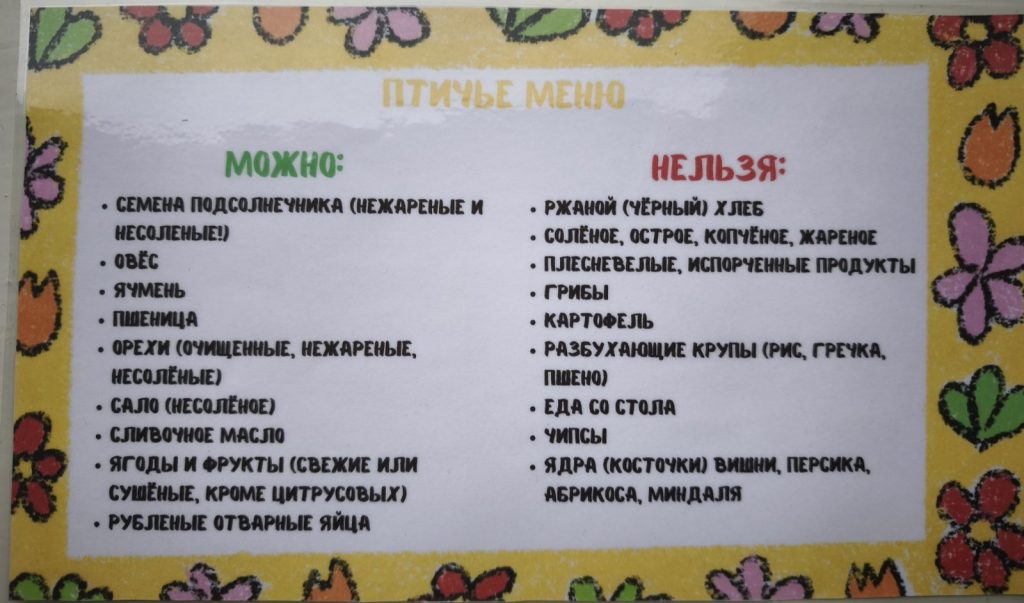 ПТИЧЬЕ МЕНЮ

МОЖНО:

• СЕМЕНА ПОДСОЛНЕЧНИКА (НЕЖАРЕНЫЕ И НЕСОЛЕНЫЕ!)
• ОВЁС
• ЯЧМЕНЬ
• ПШЕНИЦА
• ОРЕХИ (ОЧИЩЕННЫЕ, НЕЖАРЕНЫЕ, НЕСОЛЁНЫЕ)
• САЛО (НЕСОЛЁНОЕ)
• СЛИВОЧНОЕ МАСЛО
• ЯГОДЫ И ФРУКТЫ (СВЕЖИЕ ИЛИ СУШЁНЫЕ, КРОМЕ ЦИТРУСОВЫХ)
• РУБЛЕНЫЕ ОТВАРНЫЕ ЯЙЦА

НЕЛЬЗЯ:

• РЖАНОЙ (ЧЁРНЫЙ) ХЛЕБ
• СОЛЁНОЕ, ОСТРОЕ, КОПЧЁНОЕ, ЖАРЕНОЕ
• ПЛЕСНЕВЕЛЫЕ, ИСПОРЧЕННЫЕ ПРОДУКТЫ
• ГРИБЫ
• КАРТОФЕЛЬ
• РАЗБУХАЮЩИЕ КРУПЫ (РИС, ГРЕЧКА, ПШЕНО)
• ЕДА СО СТОЛА
• ЧИПСЫ
• ЯДРА (КОСТОЧКИ) ВИШНИ, ПЕРСИКА, АБРИКОСА, МИНДАЛЯ